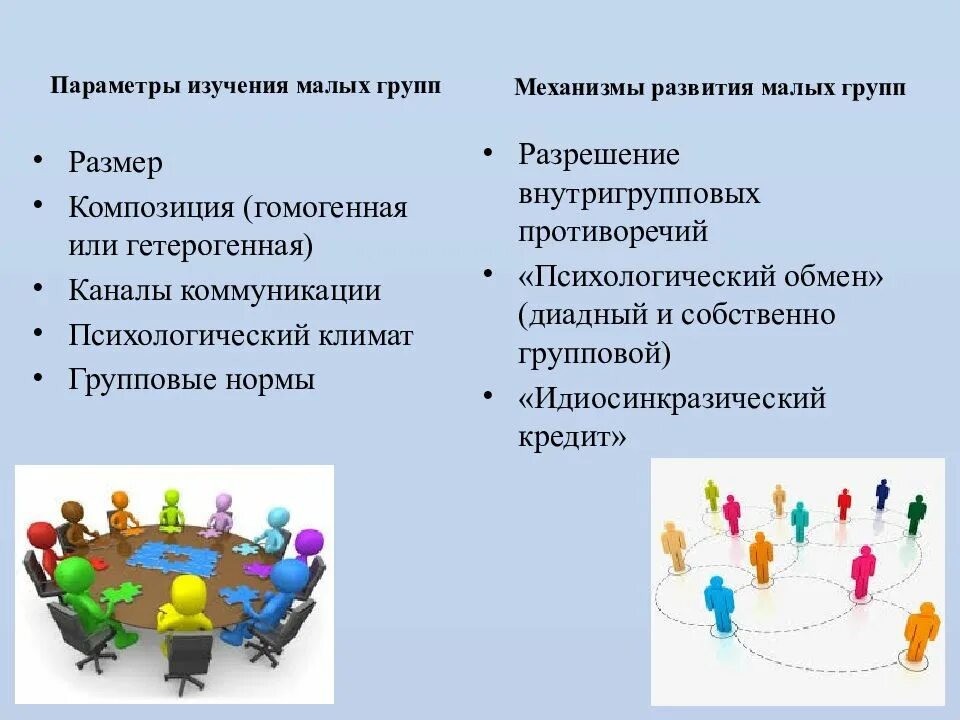 Параметры изучения малых групп

• Размер
• Композиция (гомогенная или гетерогенная)
• Каналы коммуникации
• Психологический климат
• Групповые нормы

Механизмы развития малых групп

• Разрешение внутригрупповых противоречий
• «Психологический обмен» (диадный и собственно групповой)
• «Идиосинкразический кредит»